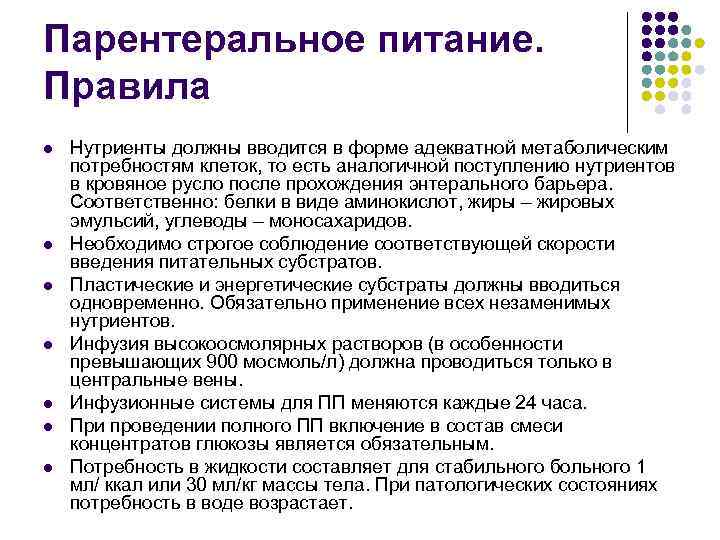 Парентеральное питание. Правила

- Нутриенты должны вводится в форме адекватной метаболическим потребностям клеток, то есть аналогичной поступлению нутриентов в кровяное русло после прохождения энтерального барьера. Соответственно: белки в виде аминокислот, жиры – жировых эмульсий, углеводы – моносахаридов.
- Необходимо строгое соблюдение соответствующей скорости введения питательных субстратов.
- Пластические и энергетические субстраты должны вводиться одновременно. Обязательно применение всех незаменимых нутриентов.
- Инфузия высокоосмолярных растворов (в особенности превышающих 900 мосмоль/л) должна проводиться только в центральные вены.
- Инфузионные системы для ПП меняются каждые 24 часа.
- При проведении полного ПП включение в состав смеси концентратов глюкозы является обязательным.
- Потребность в жидкости составляет для стабильного больного 1 мл/ ккал или 30 мл/кг массы тела. При патологических состояниях потребность в воде возрастает.